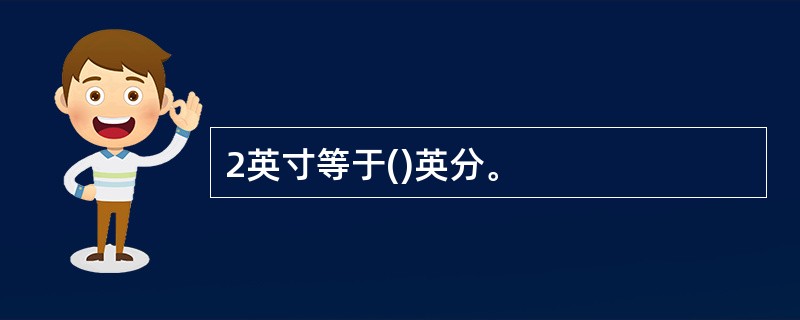 2英寸等于()英分。